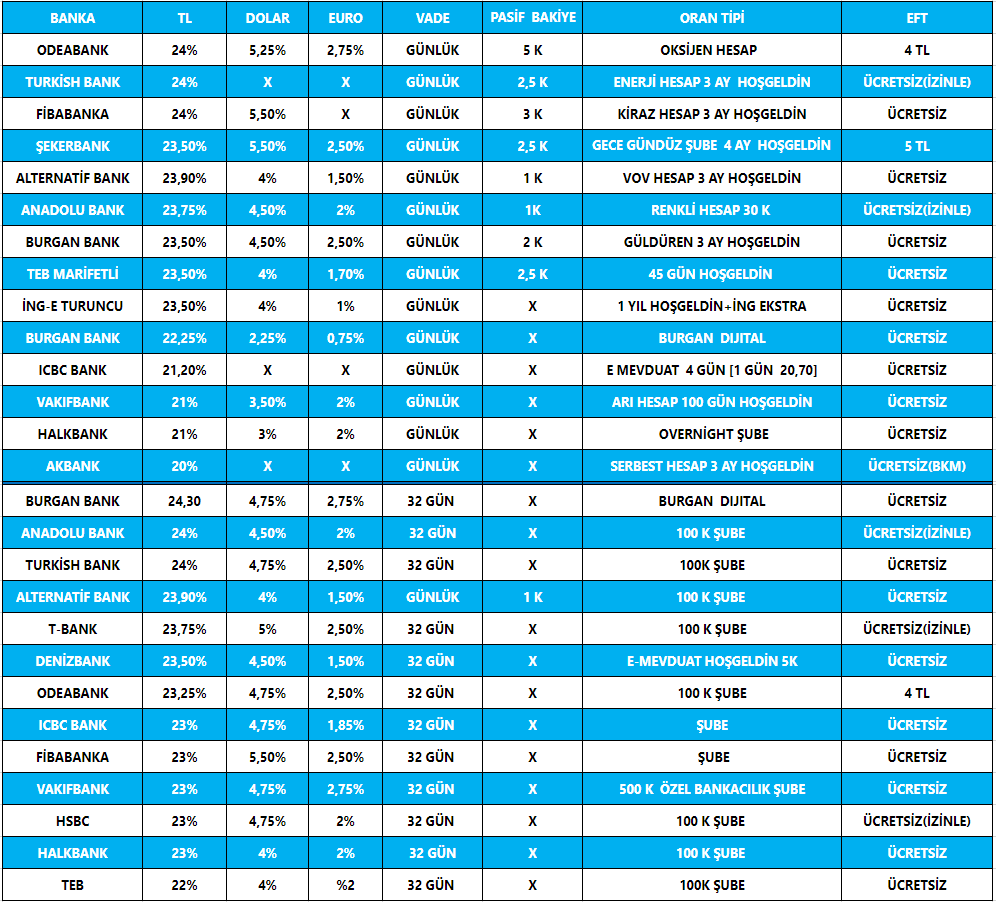 | BANKA | TL | DOLAR | EURO | VADE | PASİF BAKİYE | ORAN TİPİ | EFT |
|---|---|---|---|---|---|---|---|
| ODEABANK | 24% | 5,25% | 2,75% | GÜNLÜK | 5 K | OKSİJEN HESAP | 4 TL |
| TURKİSH BANK | 24% | X | X | GÜNLÜK | 2,5 K | ENERJİ HESAP 3 AY HOŞGELDİN | ÜCRETSİZ(İZİNLE) |
| FİBABANKA | 24% | 5,50% | X | GÜNLÜK | 3 K | KİRAZ HESAP 3 AY HOŞGELDİN | ÜCRETSİZ |
| ŞEKERBANK | 23,50% | 5,50% | 2,50% | GÜNLÜK | 2,5 K | GECE GÜNDÜZ ŞUBE 4 AY HOŞGELDİN | 5 TL |
| ALTERNATİF BANK | 23,90% | 4% | 1,50% | GÜNLÜK | 1 K | VOV HESAP 3 AY HOŞGELDİN | ÜCRETSİZ |
| ANADOLU BANK | 23,75% | 4,50% | 2% | GÜNLÜK | 1K | RENKLİ HESAP 30 K | ÜCRETSİZ(İZİNLE) |
| BURGAN BANK | 23,50% | 4,50% | 2,50% | GÜNLÜK | 2 K | GÜLDÜREN 3 AY HOŞGELDİN | ÜCRETSİZ |
| TEB MARİFETLİ | 23,50% | 4% | 1,70% | GÜNLÜK | 2,5 K | 45 GÜN HOŞGELDİN | ÜCRETSİZ |
| İNG-E TURUNCU | 23,50% | 4% | 1% | GÜNLÜK | X | 1 YIL HOŞGELDİN+İNG EKSTRA | ÜCRETSİZ |
| BURGAN BANK | 22,25% | 2,25% | 0,75% | GÜNLÜK | X | BURGAN DIJITAL | ÜCRETSİZ |
| ICBC BANK | 21,20% | X | X | GÜNLÜK | X | E MEVDUAT 4 GÜN [1 GÜN 20,70] | ÜCRETSİZ |
| VAKIFBANK | 21% | 3,50% | 2% | GÜNLÜK | X | ARI HESAP 100 GÜN HOŞGELDİN | ÜCRETSİZ |
| HALKBANK | 21% | 3% | 2% | GÜNLÜK | X | OVERNİGHT ŞUBE | ÜCRETSİZ |
| AKBANK | 20% | X | X | GÜNLÜK | X | SERBEST HESAP 3 AY HOŞGELDİN | ÜCRETSİZ(BKM) |
| BURGAN BANK | 24,30 | 4,75% | 2,75% | 32 GÜN | X | BURGAN DIJITAL | ÜCRETSİZ |
| ANADOLU BANK | 24% | 4,50% | 2% | 32 GÜN | X | 100 K ŞUBE | ÜCRETSİZ(İZİNLE) |
| TURKİSH BANK | 24% | 4,75% | 2,50% | 32 GÜN | X | 100K ŞUBE | ÜCRETSİZ |
| ALTERNATİF BANK | 23,90% | 4% | 1,50% | GÜNLÜK | 1 K | 100 K ŞUBE | ÜCRETSİZ |
| T-BANK | 23,75% | 5% | 2,50% | 32 GÜN | X | 100 K ŞUBE | ÜCRETSİZ(İZİNLE) |
| DENİZBANK | 23,50% | 4,50% | 1,50% | 32 GÜN | X | E-MEVDUAT HOŞGELDİN 5K | ÜCRETSİZ |
| ODEABANK | 23,25% | 4,75% | 2,50% | 32 GÜN | X | 100 K ŞUBE | 4 TL |
| ICBC BANK | 23% | 4,75% | 1,85% | 32 GÜN | X | ŞUBE | ÜCRETSİZ |
| FİBABANKA | 23% | 5,50% | 2,50% | 32 GÜN | X | ŞUBE | ÜCRETSİZ |
| VAKIFBANK | 23% | 4,75% | 2,75% | 32 GÜN | X | 500 K ÖZEL BANKACILIK ŞUBE | ÜCRETSİZ |
| HSBC | 23% | 4,75% | 2% | 32 GÜN | X | 100 K ŞUBE | ÜCRETSİZ(İZİNLE) |
| HALKBANK | 23% | 4% | 2% | 32 GÜN | X | 100 K ŞUBE | ÜCRETSİZ |
| TEB | 22% | 4% | %2 | 32 GÜN | X | 100K ŞUBE | ÜCRETSİZ |